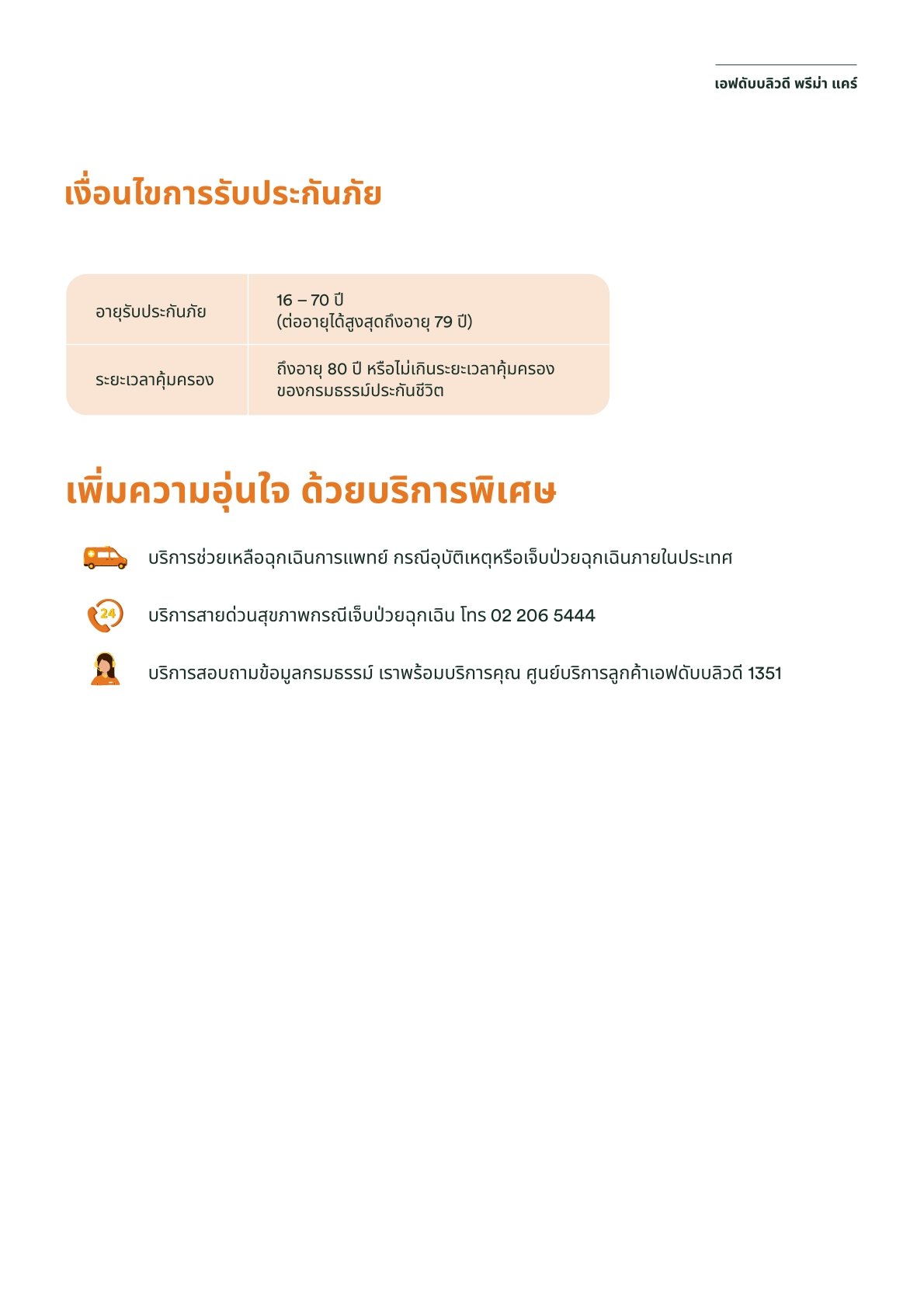 เอฟดับบลิวดี พรีม่า แคร์

เงื่อนไขการรับประกันภัย

| อายุรับประกันภัย | 16 – 70 ปี (ต่ออายุได้สูงสุดถึงอายุ 79 ปี) |
|---|---|
| ระยะเวลาคุ้มครอง | ถึงอายุ 80 ปี หรือไม่เกินระยะเวลาคุ้มครองของกรมธรรม์ประกันชีวิต |

เพิ่มความอุ่นใจ ด้วยบริการพิเศษ

บริการช่วยเหลือฉุกเฉินการแพทย์ กรณีอุบัติเหตุหรือเจ็บป่วยฉุกเฉินภายในประเทศ

24

บริการสายด่วนสุขภาพกรณีเจ็บป่วยฉุกเฉิน โทร 02 206 5444

บริการสอบถามข้อมูลกรมธรรม์ เราพร้อมบริการคุณ ศูนย์บริการลูกค้าเอฟดับบลิวดี 1351